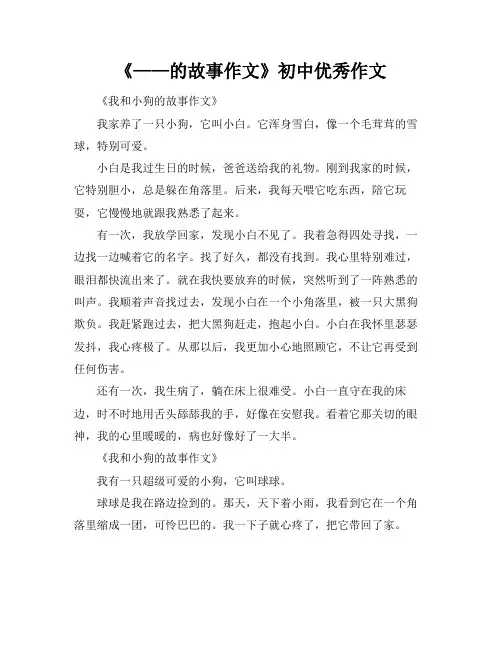 《——的故事作文》初中优秀作文

《我和小狗的故事作文》

我家养了一只小狗，它叫小白。它浑身雪白，像一个毛茸茸的雪球，特别可爱。

小白是我过生日的时候，爸爸送给我的礼物。刚到我家的时候，它特别胆小，总是躲在角落里。后来，我每天喂它吃东西，陪它玩耍，它慢慢地就跟我熟悉了起来。

有一次，我放学回家，发现小白不见了。我着急得四处寻找，一边找一边喊着它的名字。找了好久，都没有找到。我心里特别难过，眼泪都快流出来了。就在我快要放弃的时候，突然听到了一阵熟悉的叫声。我顺着声音找过去，发现小白在一个小角落里，被一只大黑狗欺负。我赶紧跑过去，把大黑狗赶走，抱起小白。小白在我怀里瑟瑟发抖，我心疼极了。从那以后，我更加小心地照顾它，不让它再受到任何伤害。

还有一次，我生病了，躺在床上很难受。小白一直守在我的床边，时不时地用舌头舔舔我的手，好像在安慰我。看着它那关切的眼神，我的心里暖暖的，病也好像好了一大半。

《我和小狗的故事作文》

我有一只超级可爱的小狗，它叫球球。

球球是我在路边捡到的。那天，天下着小雨，我看到它在一个角落里缩成一团，可怜巴巴的。我一下子就心疼了，把它带回了家。